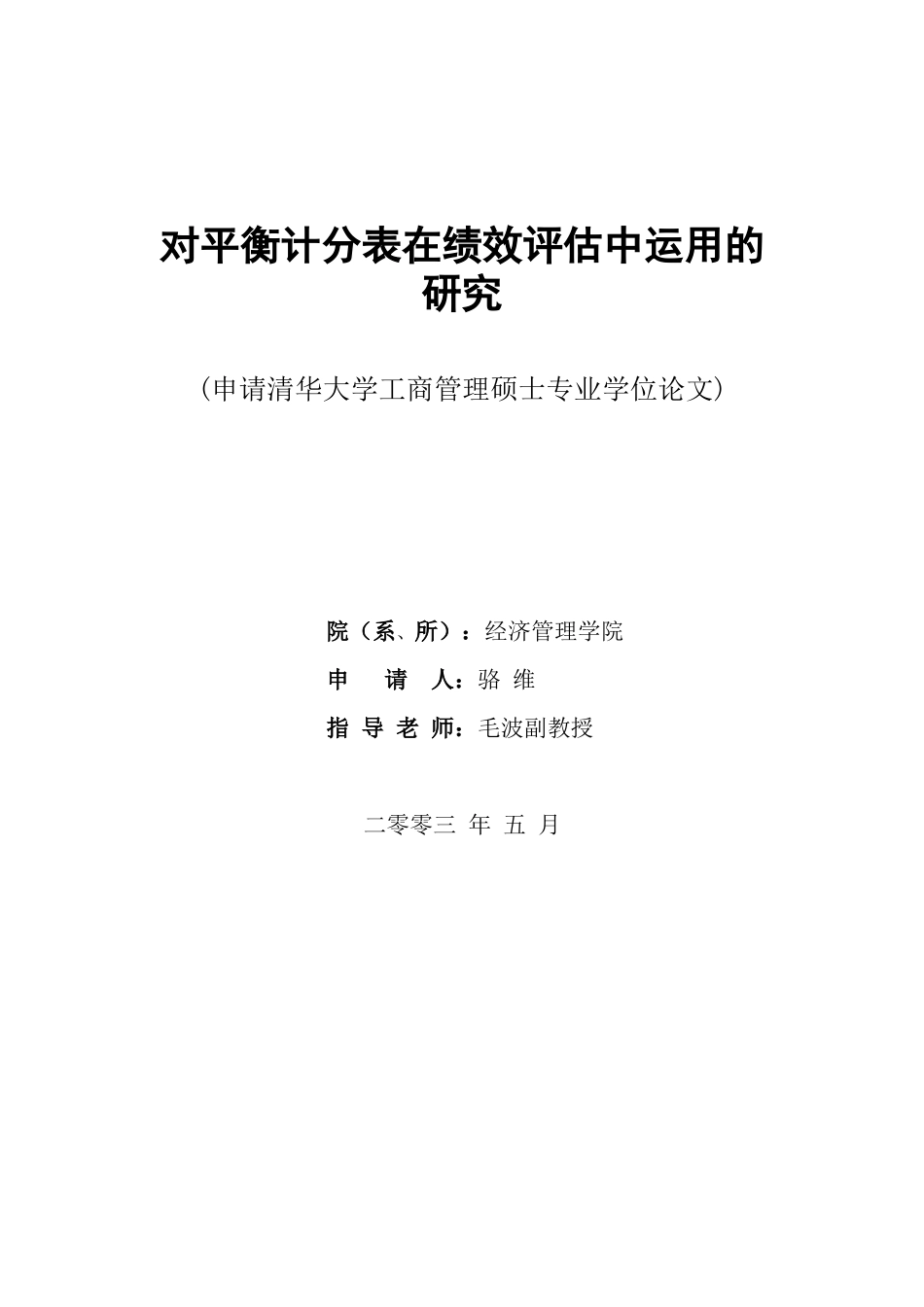 对平衡计分表在绩效评估中运用的研究

（申请清华大学工商管理硕士专业学位论文）

院（系、所）：经济管理学院

申　请　人：骆 维

指 导 老 师：毛波副教授

二零零三 年 五 月